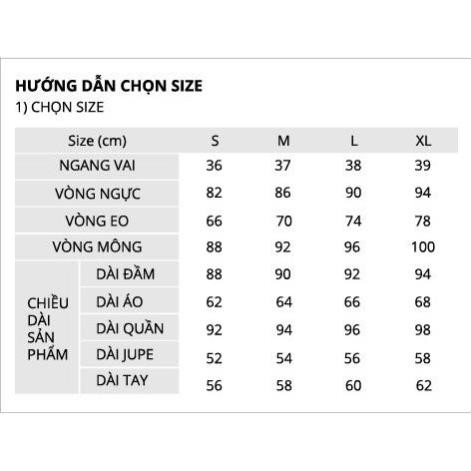 HƯỚNG DẪN CHỌN SIZE
1) CHỌN SIZE

| Size (cm) | | S | M | L | XL |
|---|---|---|---|---|---|
| NGANG VAI | | 36 | 37 | 38 | 39 |
| VÒNG NGỰC | | 82 | 86 | 90 | 94 |
| VÒNG EO | | 66 | 70 | 74 | 78 |
| VÒNG MÔNG | | 88 | 92 | 96 | 100 |
| CHIỀU DÀI SẢN PHẨM | DÀI ĐẦM | 88 | 90 | 92 | 94 |
| | DÀI ÁO | 62 | 64 | 66 | 68 |
| | DÀI QUẦN | 92 | 94 | 96 | 98 |
| | DÀI JUPE | 52 | 54 | 56 | 58 |
| | DÀI TAY | 56 | 58 | 60 | 62 |